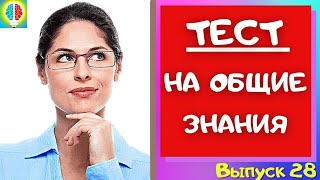 ТЕСТ

НА ОБЩИЕ ЗНАНИЯ

Выпуск 28